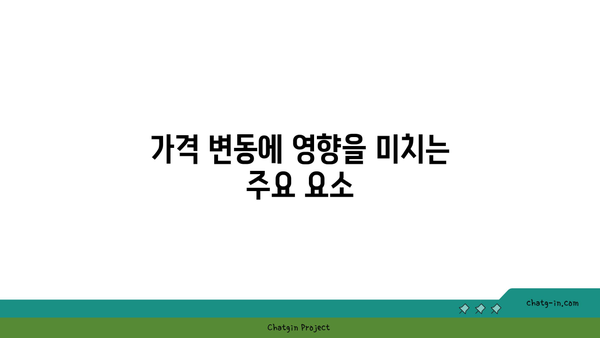 가격 변동에 영향을 미치는 주요 요소

chatg-in.com

Chatgin Project